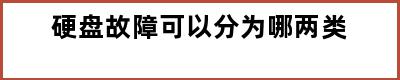 硬盘故障可以分为哪两类